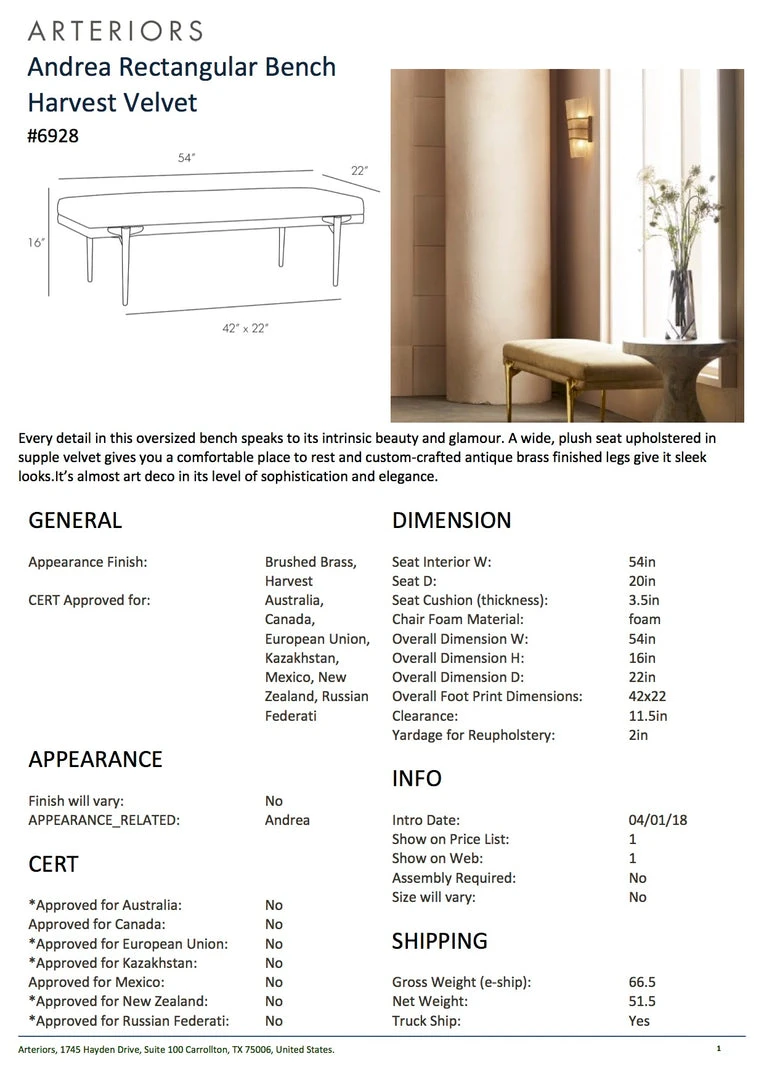 ARTERIORS
Andrea Rectangular Bench
Harvest Velvet
#6928

54"
22"
16"
42" x 22"

Every detail in this oversized bench speaks to its intrinsic beauty and glamour. A wide, plush seat upholstered in supple velvet gives you a comfortable place to rest and custom-crafted antique brass finished legs give it sleek looks.It's almost art deco in its level of sophistication and elegance.

GENERAL

| | |
|---|---|
| Appearance Finish: | Brushed Brass, Harvest |
| CERT Approved for: | Australia, Canada, European Union, Kazakhstan, Mexico, New Zealand, Russian Federati |

APPEARANCE

| | |
|---|---|
| Finish will vary: | No |
| APPEARANCE_RELATED: | Andrea |

CERT

| | |
|---|---|
| *Approved for Australia: | No |
| Approved for Canada: | No |
| *Approved for European Union: | No |
| *Approved for Kazakhstan: | No |
| Approved for Mexico: | No |
| *Approved for New Zealand: | No |
| *Approved for Russian Federati: | No |

DIMENSION

| | |
|---|---|
| Seat Interior W: | 54in |
| Seat D: | 20in |
| Seat Cushion (thickness): | 3.5in |
| Chair Foam Material: | foam |
| Overall Dimension W: | 54in |
| Overall Dimension H: | 16in |
| Overall Dimension D: | 22in |
| Overall Foot Print Dimensions: | 42x22 |
| Clearance: | 11.5in |
| Yardage for Reupholstery: | 2in |

INFO

| | |
|---|---|
| Intro Date: | 04/01/18 |
| Show on Price List: | 1 |
| Show on Web: | 1 |
| Assembly Required: | No |
| Size will vary: | No |

SHIPPING

| | |
|---|---|
| Gross Weight (e-ship): | 66.5 |
| Net Weight: | 51.5 |
| Truck Ship: | Yes |

Arteriors, 1745 Hayden Drive, Suite 100 Carrollton, TX 75006, United States.
1